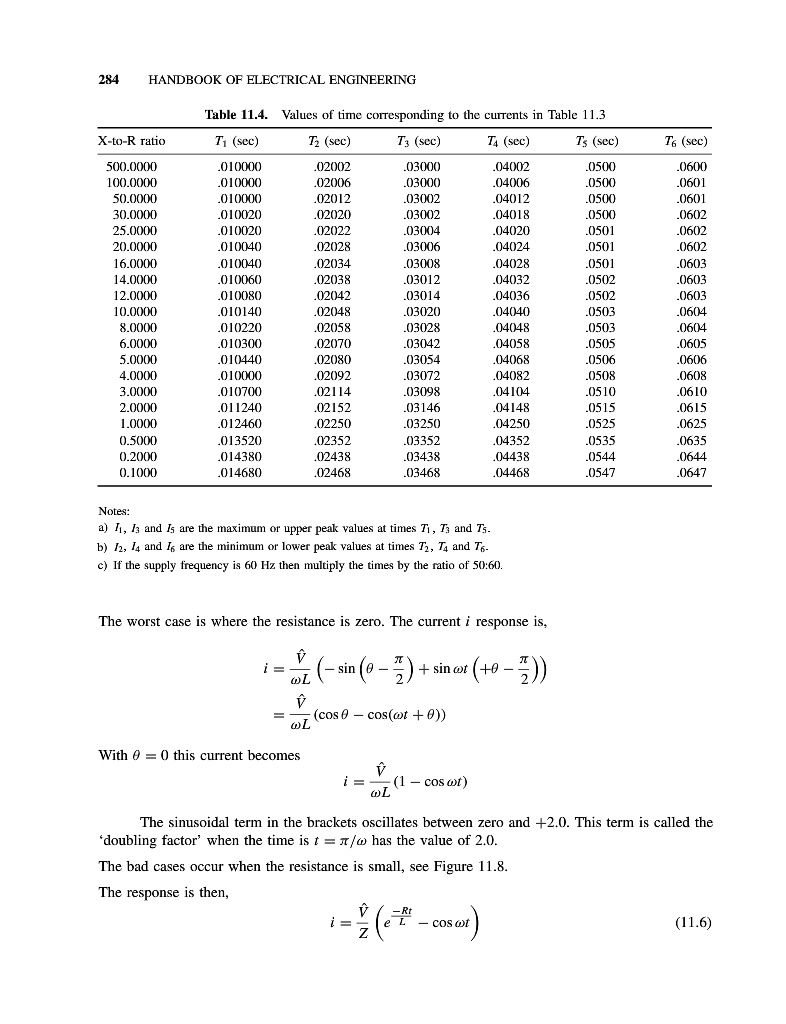 284 HANDBOOK OF ELECTRICAL ENGINEERING

Table 11.4. Values of time corresponding to the currents in Table 11.3

| X-to-R ratio | $T_1$ (sec) | $T_2$ (sec) | $T_3$ (sec) | $T_4$ (sec) | $T_5$ (sec) | $T_6$ (sec) |
|---|---|---|---|---|---|---|
| 500.0000 | .010000 | .02002 | .03000 | .04002 | .0500 | .0600 |
| 100.0000 | .010000 | .02006 | .03000 | .04006 | .0500 | .0601 |
| 50.0000 | .010000 | .02012 | .03002 | .04012 | .0500 | .0601 |
| 30.0000 | .010020 | .02020 | .03002 | .04018 | .0500 | .0602 |
| 25.0000 | .010020 | .02022 | .03004 | .04020 | .0501 | .0602 |
| 20.0000 | .010040 | .02028 | .03006 | .04024 | .0501 | .0602 |
| 16.0000 | .010040 | .02034 | .03008 | .04028 | .0501 | .0603 |
| 14.0000 | .010060 | .02038 | .03012 | .04032 | .0502 | .0603 |
| 12.0000 | .010080 | .02042 | .03014 | .04036 | .0502 | .0603 |
| 10.0000 | .010140 | .02048 | .03020 | .04040 | .0503 | .0604 |
| 8.0000 | .010220 | .02058 | .03028 | .04048 | .0503 | .0604 |
| 6.0000 | .010300 | .02070 | .03042 | .04058 | .0505 | .0605 |
| 5.0000 | .010440 | .02080 | .03054 | .04068 | .0506 | .0606 |
| 4.0000 | .010000 | .02092 | .03072 | .04082 | .0508 | .0608 |
| 3.0000 | .010700 | .02114 | .03098 | .04104 | .0510 | .0610 |
| 2.0000 | .011240 | .02152 | .03146 | .04148 | .0515 | .0615 |
| 1.0000 | .012460 | .02250 | .03250 | .04250 | .0525 | .0625 |
| 0.5000 | .013520 | .02352 | .03352 | .04352 | .0535 | .0635 |
| 0.2000 | .014380 | .02438 | .03438 | .04438 | .0544 | .0644 |
| 0.1000 | .014680 | .02468 | .03468 | .04468 | .0547 | .0647 |

Notes:
a) $I_1$, $I_3$ and $I_5$ are the maximum or upper peak values at times $T_1$, $T_3$ and $T_5$.
b) $I_2$, $I_4$ and $I_6$ are the minimum or lower peak values at times $T_2$, $T_4$ and $T_6$.
c) If the supply frequency is 60 Hz then multiply the times by the ratio of 50:60.

The worst case is where the resistance is zero. The current $i$ response is,

$i = \frac{\hat{V}}{\omega L}\left(-\sin\left(\theta - \frac{\pi}{2}\right) + \sin\omega t\left(+\theta - \frac{\pi}{2}\right)\right)$

$= \frac{\hat{V}}{\omega L}(\cos\theta - \cos(\omega t + \theta))$

With $\theta = 0$ this current becomes

$i = \frac{\hat{V}}{\omega L}(1 - \cos\omega t)$

The sinusoidal term in the brackets oscillates between zero and +2.0. This term is called the 'doubling factor' when the time is $t = \pi/\omega$ has the value of 2.0.

The bad cases occur when the resistance is small, see Figure 11.8.

The response is then,

$i = \frac{\hat{V}}{Z}\left(e^{\frac{-Rt}{L}} - \cos\omega t\right)$ (11.6)